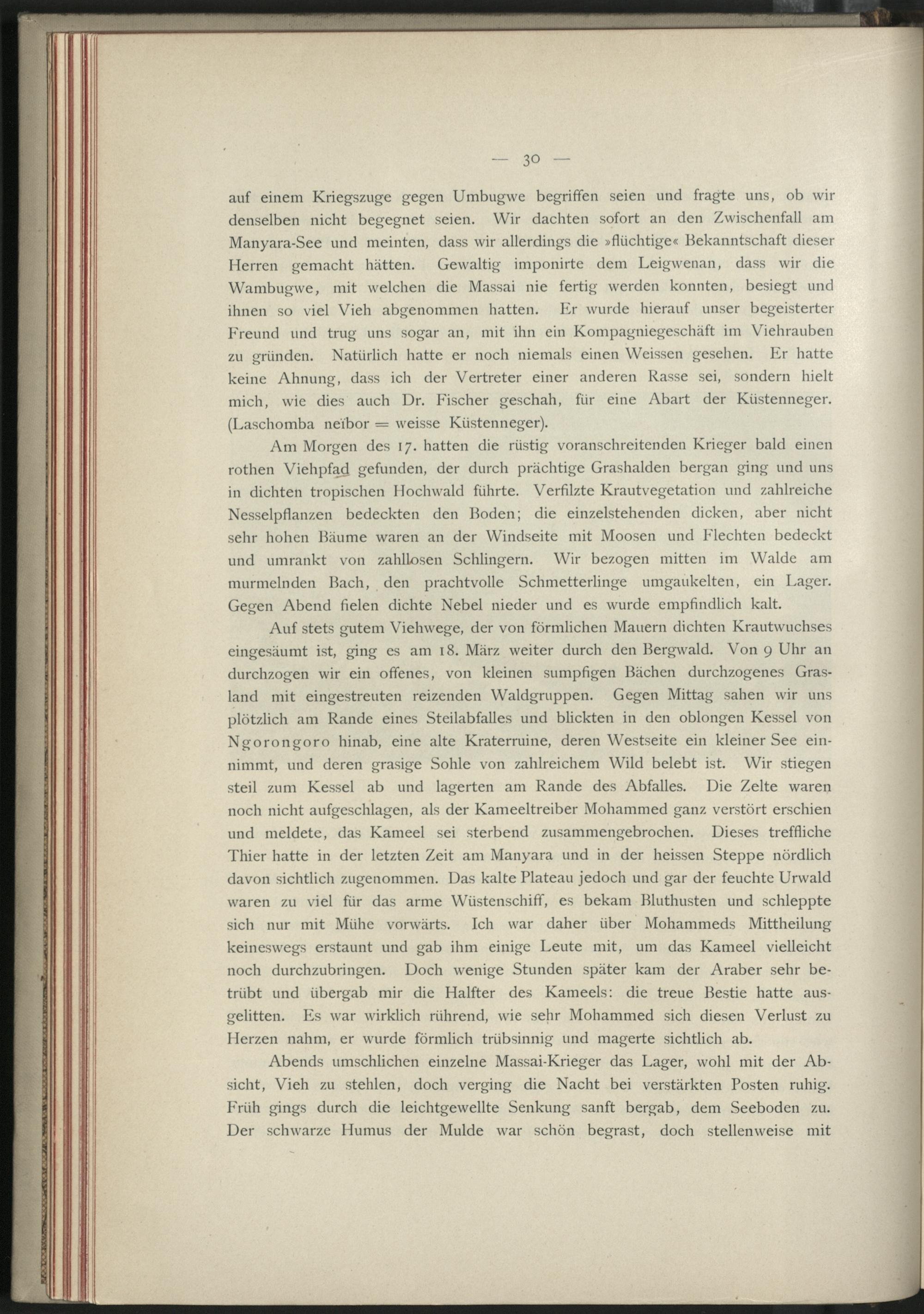 — 30 —

auf einem Kriegszuge gegen Umbugwe begriffen seien und fragte uns, ob wir denselben nicht begegnet seien. Wir dachten sofort an den Zwischenfall am Manyara-See und meinten, dass wir allerdings die »flüchtige« Bekanntschaft dieser Herren gemacht hätten. Gewaltig imponirte dem Leigwenan, dass wir die Wambugwe, mit welchen die Massai nie fertig werden konnten, besiegt und ihnen so viel Vieh abgenommen hatten. Er wurde hierauf unser begeisterter Freund und trug uns sogar an, mit ihn ein Kompagniegeschäft im Viehrauben zu gründen. Natürlich hatte er noch niemals einen Weissen gesehen. Er hatte keine Ahnung, dass ich der Vertreter einer anderen Rasse sei, sondern hielt mich, wie dies auch Dr. Fischer geschah, für eine Abart der Küstenneger. (Laschomba neïbor = weisse Küstenneger).

Am Morgen des 17. hatten die rüstig voranschreitenden Krieger bald einen rothen Viehpfad gefunden, der durch prächtige Grashalden bergan ging und uns in dichten tropischen Hochwald führte. Verfilzte Krautvegetation und zahlreiche Nesselpflanzen bedeckten den Boden; die einzelstehenden dicken, aber nicht sehr hohen Bäume waren an der Windseite mit Moosen und Flechten bedeckt und umrankt von zahllosen Schlingern. Wir bezogen mitten im Walde am murmelnden Bach, den prachtvolle Schmetterlinge umgaukelten, ein Lager. Gegen Abend fielen dichte Nebel nieder und es wurde empfindlich kalt.

Auf stets gutem Viehwege, der von förmlichen Mauern dichten Krautwuchses eingesäumt ist, ging es am 18. März weiter durch den Bergwald. Von 9 Uhr an durchzogen wir ein offenes, von kleinen sumpfigen Bächen durchzogenes Grasland mit eingestreuten reizenden Waldgruppen. Gegen Mittag sahen wir uns plötzlich am Rande eines Steilabfalles und blickten in den oblongen Kessel von Ngorongoro hinab, eine alte Kraterruine, deren Westseite ein kleiner See einnimmt, und deren grasige Sohle von zahlreichem Wild belebt ist. Wir stiegen steil zum Kessel ab und lagerten am Rande des Abfalles. Die Zelte waren noch nicht aufgeschlagen, als der Kameeltreiber Mohammed ganz verstört erschien und meldete, das Kameel sei sterbend zusammengebrochen. Dieses treffliche Thier hatte in der letzten Zeit am Manyara und in der heissen Steppe nördlich davon sichtlich zugenommen. Das kalte Plateau jedoch und gar der feuchte Urwald waren zu viel für das arme Wüstenschiff, es bekam Bluthusten und schleppte sich nur mit Mühe vorwärts. Ich war daher über Mohammeds Mittheilung keineswegs erstaunt und gab ihm einige Leute mit, um das Kameel vielleicht noch durchzubringen. Doch wenige Stunden später kam der Araber sehr betrübt und übergab mir die Halfter des Kameels: die treue Bestie hatte ausgelitten. Es war wirklich rührend, wie sehr Mohammed sich diesen Verlust zu Herzen nahm, er wurde förmlich trübsinnig und magerte sichtlich ab.

Abends umschlichen einzelne Massai-Krieger das Lager, wohl mit der Absicht, Vieh zu stehlen, doch verging die Nacht bei verstärkten Posten ruhig. Früh gings durch die leichtgewellte Senkung sanft bergab, dem Seeboden zu. Der schwarze Humus der Mulde war schön begrast, doch stellenweise mit